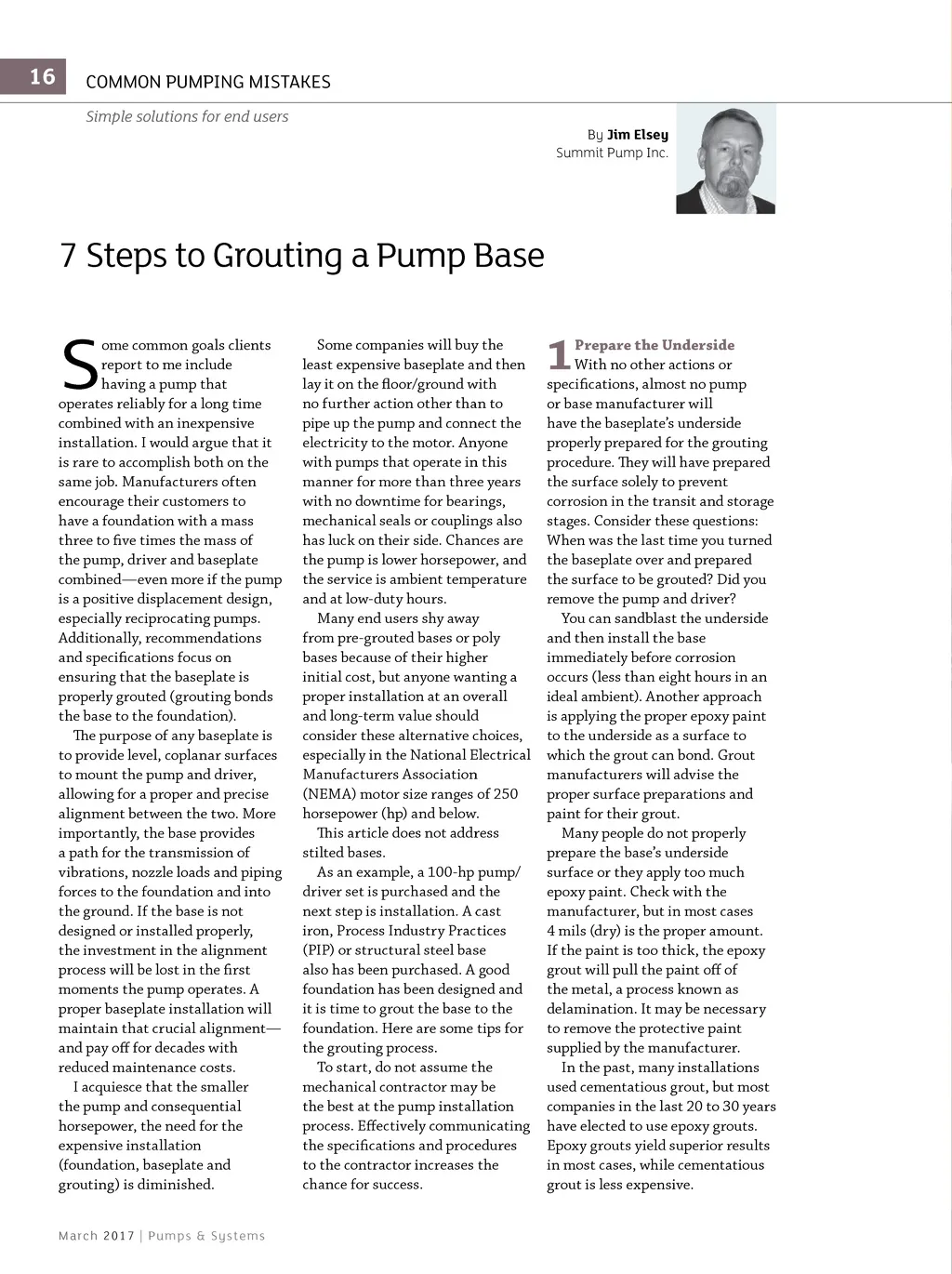 16 COMMON PUMPING MISTAKES

Simple solutions for end users

By Jim Elsey
Summit Pump Inc.

7 Steps to Grouting a Pump Base

Some common goals clients report to me include having a pump that operates reliably for a long time combined with an inexpensive installation. I would argue that it is rare to accomplish both on the same job. Manufacturers often encourage their customers to have a foundation with a mass three to five times the mass of the pump, driver and baseplate combined—even more if the pump is a positive displacement design, especially reciprocating pumps. Additionally, recommendations and specifications focus on ensuring that the baseplate is properly grouted (grouting bonds the base to the foundation).

The purpose of any baseplate is to provide level, coplanar surfaces to mount the pump and driver, allowing for a proper and precise alignment between the two. More importantly, the base provides a path for the transmission of vibrations, nozzle loads and piping forces to the foundation and into the ground. If the base is not designed or installed properly, the investment in the alignment process will be lost in the first moments the pump operates. A proper baseplate installation will maintain that crucial alignment—and pay off for decades with reduced maintenance costs.

I acquiesce that the smaller the pump and consequential horsepower, the need for the expensive installation (foundation, baseplate and grouting) is diminished.

Some companies will buy the least expensive baseplate and then lay it on the floor/ground with no further action other than to pipe up the pump and connect the electricity to the motor. Anyone with pumps that operate in this manner for more than three years with no downtime for bearings, mechanical seals or couplings also has luck on their side. Chances are the pump is lower horsepower, and the service is ambient temperature and at low-duty hours.

Many end users shy away from pre-grouted bases or poly bases because of their higher initial cost, but anyone wanting a proper installation at an overall and long-term value should consider these alternative choices, especially in the National Electrical Manufacturers Association (NEMA) motor size ranges of 250 horsepower (hp) and below.

This article does not address stilted bases.

As an example, a 100-hp pump/driver set is purchased and the next step is installation. A cast iron, Process Industry Practices (PIP) or structural steel base also has been purchased. A good foundation has been designed and it is time to grout the base to the foundation. Here are some tips for the grouting process.

To start, do not assume the mechanical contractor may be the best at the pump installation process. Effectively communicating the specifications and procedures to the contractor increases the chance for success.

1 Prepare the Underside
With no other actions or specifications, almost no pump or base manufacturer will have the baseplate's underside properly prepared for the grouting procedure. They will have prepared the surface solely to prevent corrosion in the transit and storage stages. Consider these questions: When was the last time you turned the baseplate over and prepared the surface to be grouted? Did you remove the pump and driver?

You can sandblast the underside and then install the base immediately before corrosion occurs (less than eight hours in an ideal ambient). Another approach is applying the proper epoxy paint to the underside as a surface to which the grout can bond. Grout manufacturers will advise the proper surface preparations and paint for their grout.

Many people do not properly prepare the base's underside surface or they apply too much epoxy paint. Check with the manufacturer, but in most cases 4 mils (dry) is the proper amount. If the paint is too thick, the epoxy grout will pull the paint off of the metal, a process known as delamination. It may be necessary to remove the protective paint supplied by the manufacturer.

In the past, many installations used cementatious grout, but most companies in the last 20 to 30 years have elected to use epoxy grouts. Epoxy grouts yield superior results in most cases, while cementatious grout is less expensive.

March 2017 | Pumps & Systems